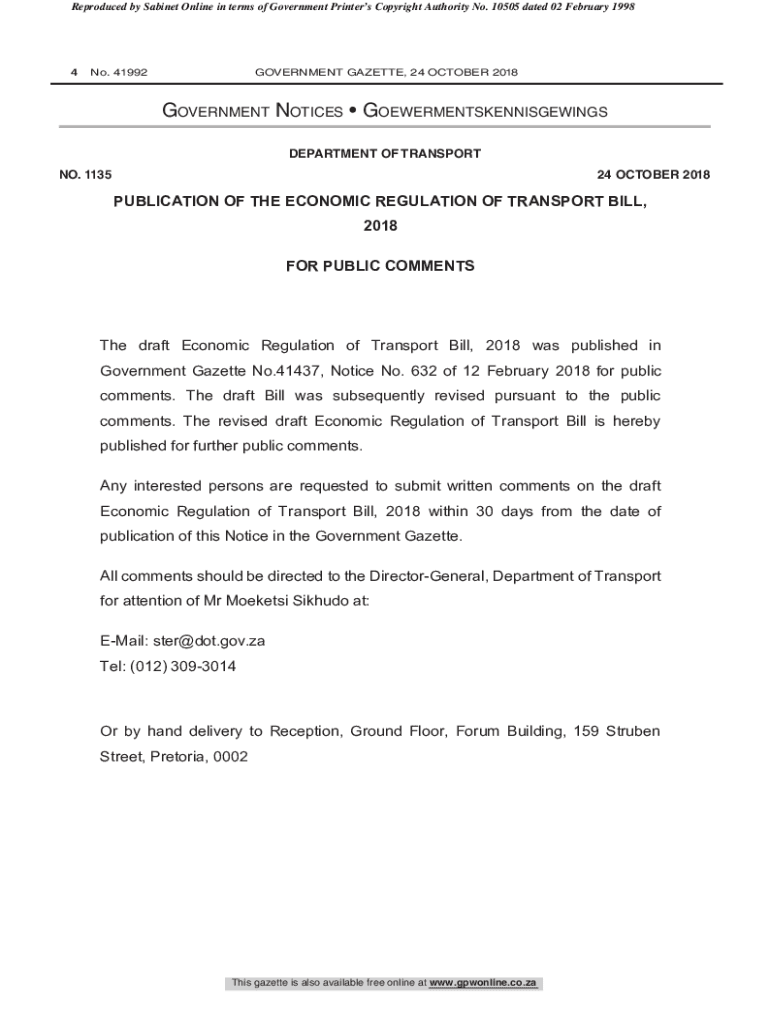 Reproduced by Sabinet Online in terms of Government Printer's Copyright Authority No. 10505 dated 02 February 1998

4 No. 41992 GOVERNMENT GAZETTE, 24 OCTOBER 2018

GOVERNMENT NOTICES • GOEWERMENTSKENNISGEWINGS

DEPARTMENT OF TRANSPORT

NO. 1135 24 OCTOBER 2018

PUBLICATION OF THE ECONOMIC REGULATION OF TRANSPORT BILL, 2018

FOR PUBLIC COMMENTS

The draft Economic Regulation of Transport Bill, 2018 was published in Government Gazette No.41437, Notice No. 632 of 12 February 2018 for public comments. The draft Bill was subsequently revised pursuant to the public comments. The revised draft Economic Regulation of Transport Bill is hereby published for further public comments.

Any interested persons are requested to submit written comments on the draft Economic Regulation of Transport Bill, 2018 within 30 days from the date of publication of this Notice in the Government Gazette.

All comments should be directed to the Director-General, Department of Transport for attention of Mr Moeketsi Sikhudo at:

E-Mail: ster@dot.gov.za
Tel: (012) 309-3014

Or by hand delivery to Reception, Ground Floor, Forum Building, 159 Struben Street, Pretoria, 0002

This gazette is also available free online at www.gpwonline.co.za